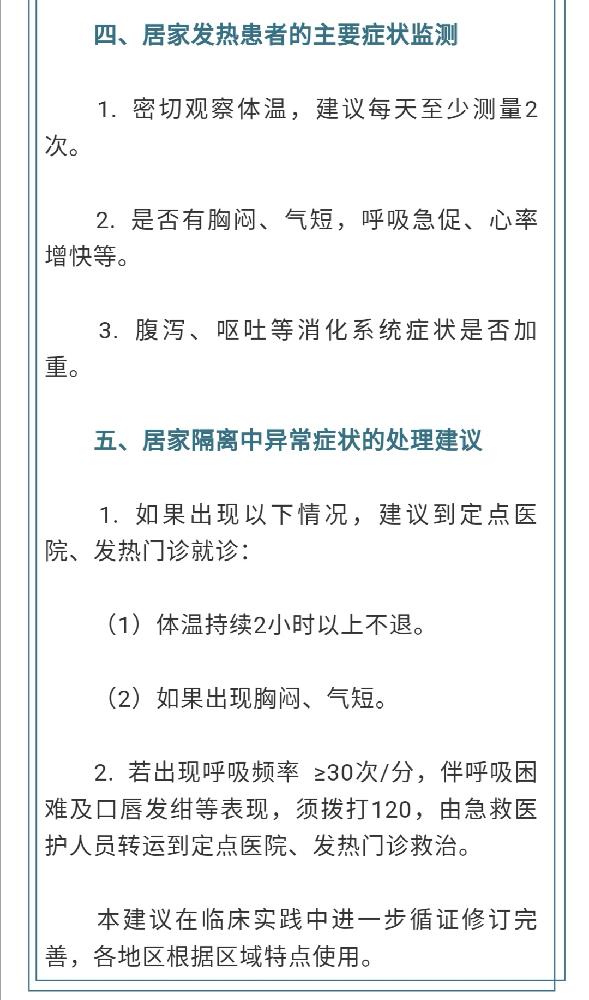 四、居家发热患者的主要症状监测

1. 密切观察体温，建议每天至少测量2次。

2. 是否有胸闷、气短，呼吸急促、心率增快等。

3. 腹泻、呕吐等消化系统症状是否加重。

五、居家隔离中异常症状的处理建议

1. 如果出现以下情况，建议到定点医院、发热门诊就诊：

（1）体温持续2小时以上不退。

（2）如果出现胸闷、气短。

2. 若出现呼吸频率 ≥30次/分，伴呼吸困难及口唇发绀等表现，须拨打120，由急救医护人员转运到定点医院、发热门诊救治。

本建议在临床实践中进一步循证修订完善，各地区根据区域特点使用。